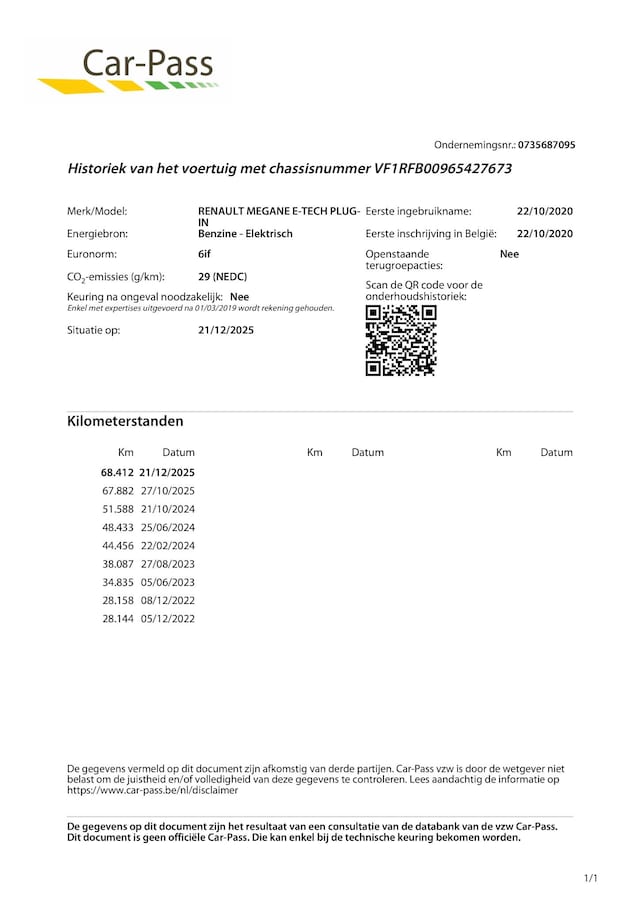 Car-Pass

Ondernemingsnr.: 0735687095

Historiek van het voertuig met chassisnummer VF1RFB00965427673

Merk/Model: RENAULT MEGANE E-TECH PLUG-IN
Energiebron: Benzine - Elektrisch
Euronorm: 6if
$CO_2$-emissies (g/km): 29 (NEDC)
Keuring na ongeval noodzakelijk: Nee
Enkel met expertises uitgevoerd na 01/03/2019 wordt rekening gehouden.
Situatie op: 21/12/2025

Eerste ingebruikname: 22/10/2020
Eerste inschrijving in België: 22/10/2020
Openstaande terugroepacties: Nee
Scan de QR code voor de onderhoudshistoriek:

Kilometerstanden

| Km | Datum | Km | Datum | Km | Datum |
|---|---|---|---|---|---|
| 68.412 | 21/12/2025 | | | | |
| 67.882 | 27/10/2025 | | | | |
| 51.588 | 21/10/2024 | | | | |
| 48.433 | 25/06/2024 | | | | |
| 44.456 | 22/02/2024 | | | | |
| 38.087 | 27/08/2023 | | | | |
| 34.835 | 05/06/2023 | | | | |
| 28.158 | 08/12/2022 | | | | |
| 28.144 | 05/12/2022 | | | | |

De gegevens vermeld op dit document zijn afkomstig van derde partijen. Car-Pass vzw is door de wetgever niet belast om de juistheid en/of volledigheid van deze gegevens te controleren. Lees aandachtig de informatie op https://www.car-pass.be/nl/disclaimer

De gegevens op dit document zijn het resultaat van een consultatie van de databank van de vzw Car-Pass. Dit document is geen officiële Car-Pass. Die kan enkel bij de technische keuring bekomen worden.

1/1